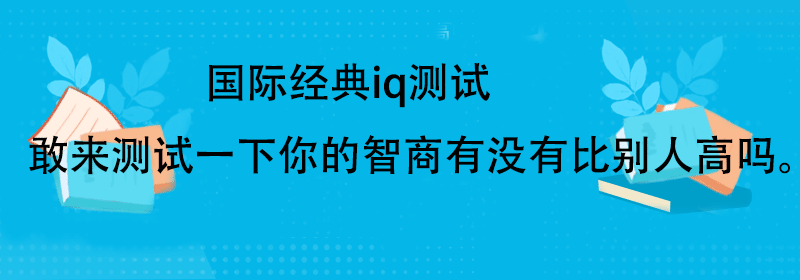 国际经典iq测试

敢来测试一下你的智商有没有比别人高吗。